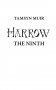 TAMSYN MUIR

HARROW

THE NINTH